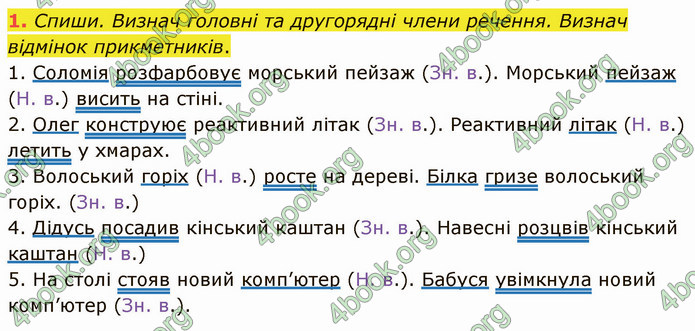 1. Спиши. Визнач головні та другорядні члени речення. Визнач відмінок прикметників.

1. Соломія розфарбовує морський пейзаж (Зн. в.). Морський пейзаж (Н. в.) висить на стіні.
2. Олег конструює реактивний літак (Зн. в.). Реактивний літак (Н. в.) летить у хмарах.
3. Волоський горіх (Н. в.) росте на дереві. Білка гризе волоський горіх. (Зн. в.)
4. Дідусь посадив кінський каштан (Зн. в.). Навесні розцвів кінський каштан (Н. в.)
5. На столі стояв новий комп'ютер (Н. в.). Бабуся увімкнула новий комп'ютер (Зн. в.).

4book.org